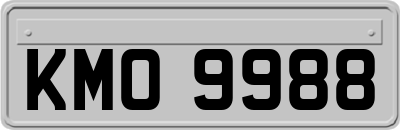 KMO 9988